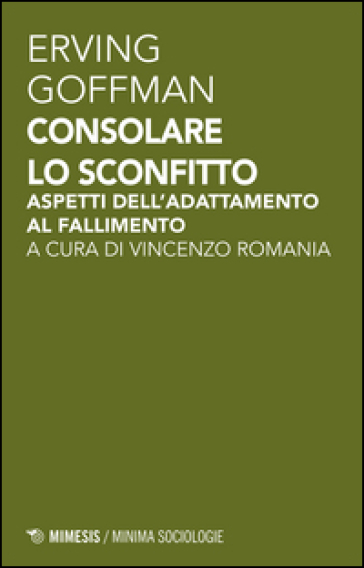 ERVING
GOFFMAN
CONSOLARE
LO SCONFITTO
ASPETTI DELL'ADATTAMENTO
AL FALLIMENTO
A CURA DI VINCENZO ROMANIA

MIMESIS / MINIMA SOCIOLOGIE